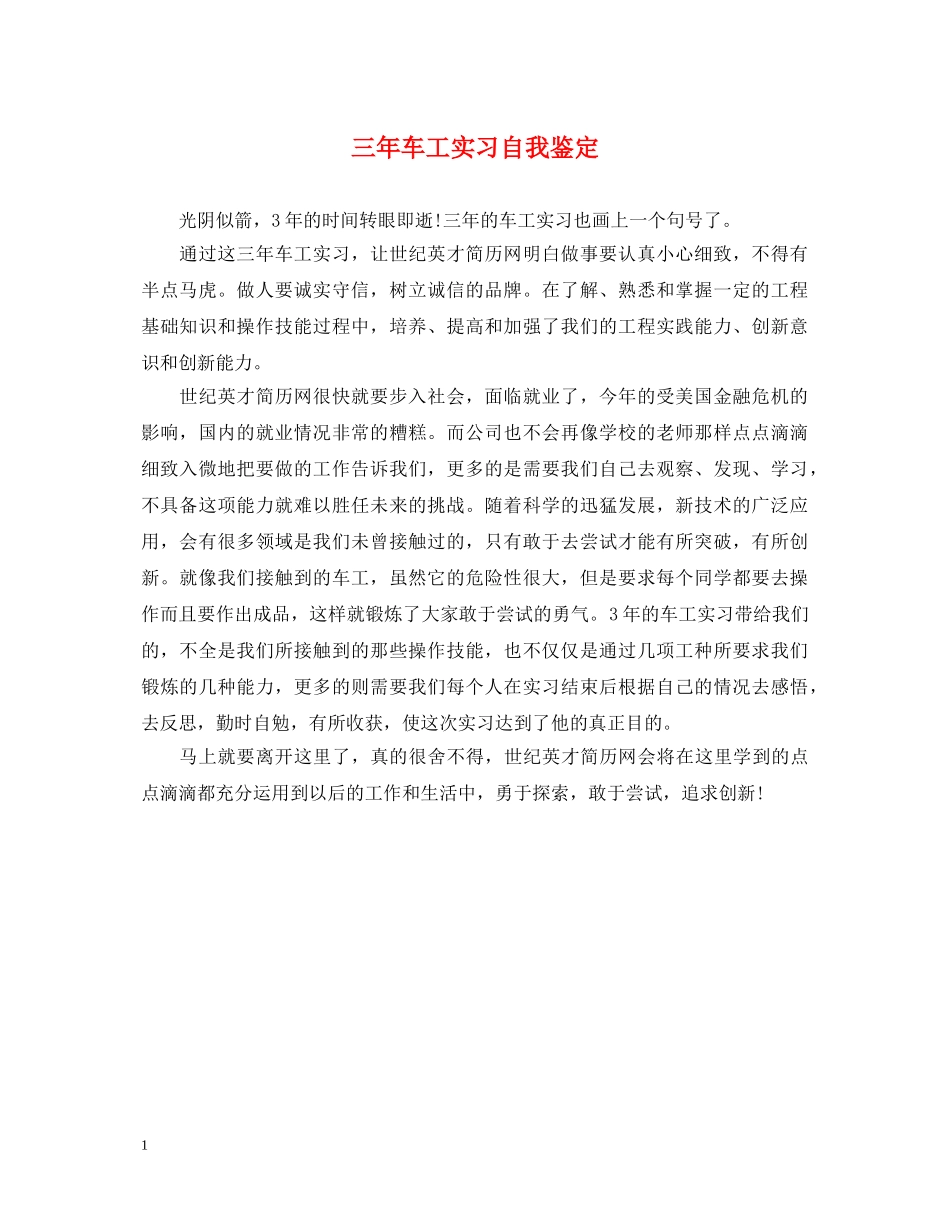 三年车工实习自我鉴定

光阴似箭，3年的时间转眼即逝!三年的车工实习也画上一个句号了。

通过这三年车工实习，让世纪英才简历网明白做事要认真小心细致，不得有半点马虎。做人要诚实守信，树立诚信的品牌。在了解、熟悉和掌握一定的工程基础知识和操作技能过程中，培养、提高和加强了我们的工程实践能力、创新意识和创新能力。

世纪英才简历网很快就要步入社会，面临就业了，今年的受美国金融危机的影响，国内的就业情况非常的糟糕。而公司也不会再像学校的老师那样点点滴滴细致入微地把要做的工作告诉我们，更多的是需要我们自己去观察、发现、学习，不具备这项能力就难以胜任未来的挑战。随着科学的迅猛发展，新技术的广泛应用，会有很多领域是我们未曾接触过的，只有敢于去尝试才能有所突破，有所创新。就像我们接触到的车工，虽然它的危险性很大，但是要求每个同学都要去操作而且要作出成品，这样就锻炼了大家敢于尝试的勇气。3年的车工实习带给我们的，不全是我们所接触到的那些操作技能，也不仅仅是通过几项工种所要求我们锻炼的几种能力，更多的则需要我们每个人在实习结束后根据自己的情况去感悟，去反思，勤时自勉，有所收获，使这次实习达到了他的真正目的。

马上就要离开这里了，真的很舍不得，世纪英才简历网会将在这里学到的点点滴滴都充分运用到以后的工作和生活中，勇于探索，敢于尝试，追求创新!

1